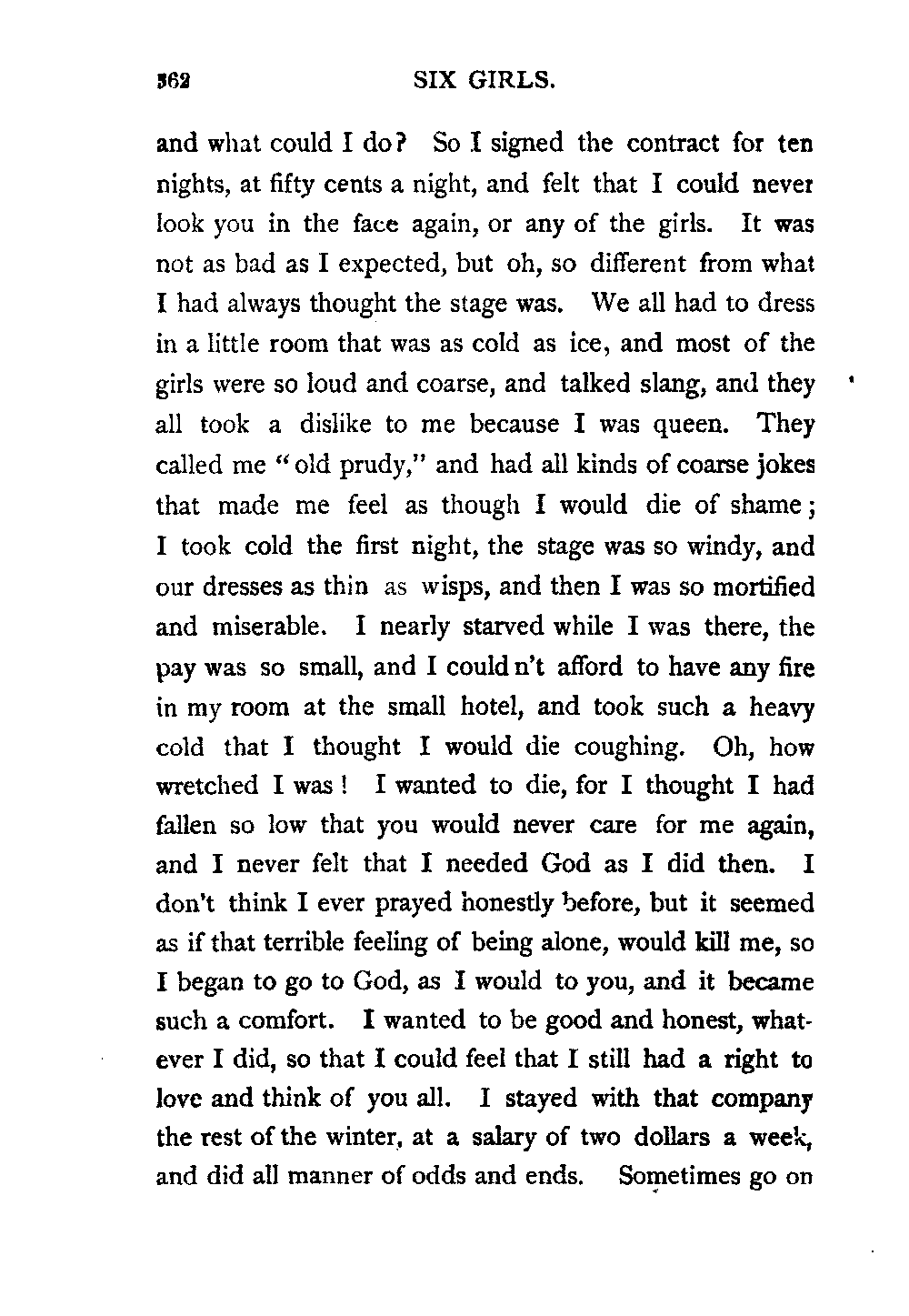 362 SIX GIRLS.

and what could I do? So I signed the contract for ten nights, at fifty cents a night, and felt that I could never look you in the face again, or any of the girls. It was not as bad as I expected, but oh, so different from what I had always thought the stage was. We all had to dress in a little room that was as cold as ice, and most of the girls were so loud and coarse, and talked slang, and they all took a dislike to me because I was queen. They called me "old prudy," and had all kinds of coarse jokes that made me feel as though I would die of shame; I took cold the first night, the stage was so windy, and our dresses as thin as wisps, and then I was so mortified and miserable. I nearly starved while I was there, the pay was so small, and I could n't afford to have any fire in my room at the small hotel, and took such a heavy cold that I thought I would die coughing. Oh, how wretched I was! I wanted to die, for I thought I had fallen so low that you would never care for me again, and I never felt that I needed God as I did then. I don't think I ever prayed honestly before, but it seemed as if that terrible feeling of being alone, would kill me, so I began to go to God, as I would to you, and it became such a comfort. I wanted to be good and honest, whatever I did, so that I could feel that I still had a right to love and think of you all. I stayed with that company the rest of the winter, at a salary of two dollars a week, and did all manner of odds and ends. Sometimes go on